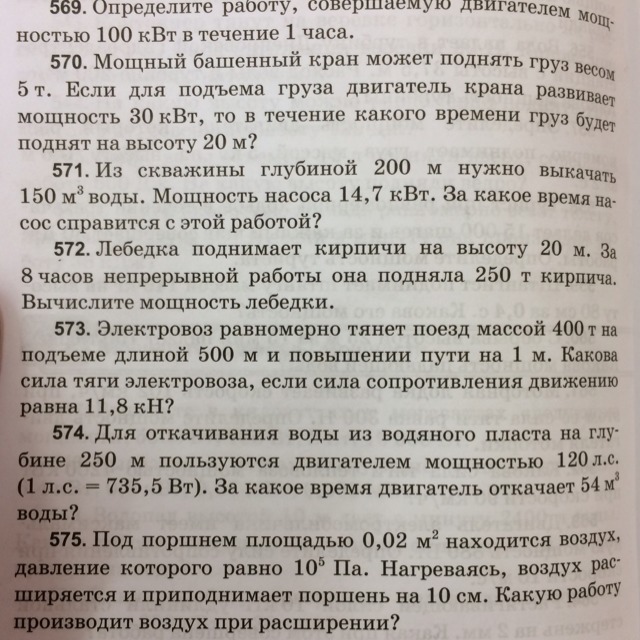 569. Определите работу, совершаемую двигателем мощностью 100 кВт в течение 1 часа.

570. Мощный башенный кран может поднять груз весом 5 т. Если для подъема груза двигатель крана развивает мощность 30 кВт, то в течение какого времени груз будет поднят на высоту 20 м?

571. Из скважины глубиной 200 м нужно выкачать 150 $м^3$ воды. Мощность насоса 14,7 кВт. За какое время насос справится с этой работой?

572. Лебедка поднимает кирпичи на высоту 20 м. За 8 часов непрерывной работы она подняла 250 т кирпича. Вычислите мощность лебедки.

573. Электровоз равномерно тянет поезд массой 400 т на подъеме длиной 500 м и повышении пути на 1 м. Какова сила тяги электровоза, если сила сопротивления движению равна 11,8 кН?

574. Для откачивания воды из водяного пласта на глубине 250 м пользуются двигателем мощностью 120 л.с. (1 л.с. = 735,5 Вт). За какое время двигатель откачает 54 $м^3$ воды?

575. Под поршнем площадью 0,02 $м^2$ находится воздух, давление которого равно $10^5$ Па. Нагреваясь, воздух расширяется и приподнимает поршень на 10 см. Какую работу производит воздух при расширении?